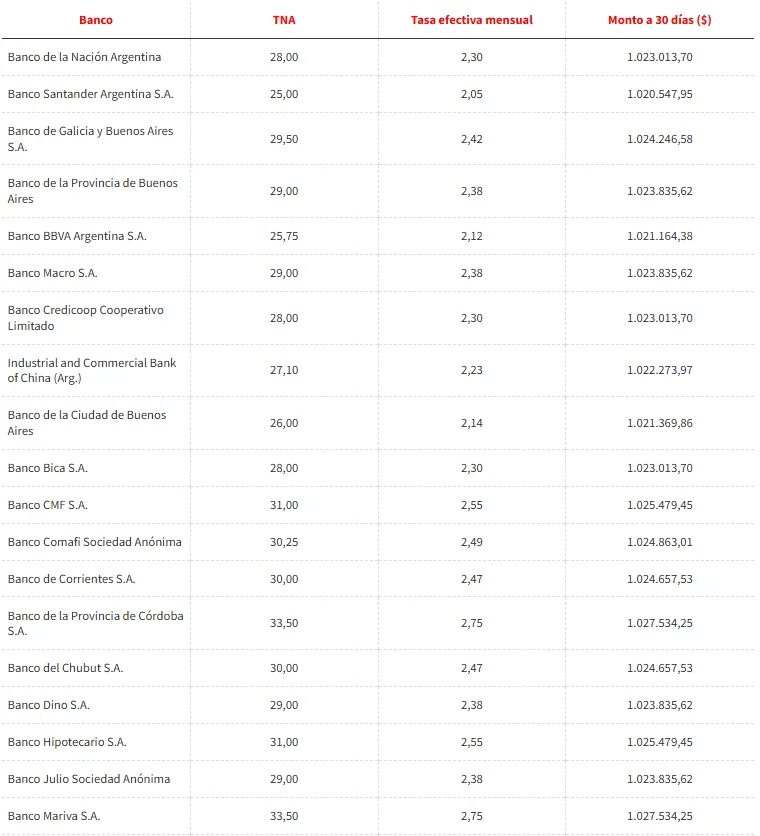 | Banco | TNA | Tasa efectiva mensual | Monto a 30 días ($) |
|---|---|---|---|
| Banco de la Nación Argentina | 28,00 | 2,30 | 1.023.013,70 |
| Banco Santander Argentina S.A. | 25,00 | 2,05 | 1.020.547,95 |
| Banco de Galicia y Buenos Aires S.A. | 29,50 | 2,42 | 1.024.246,58 |
| Banco de la Provincia de Buenos Aires | 29,00 | 2,38 | 1.023.835,62 |
| Banco BBVA Argentina S.A. | 25,75 | 2,12 | 1.021.164,38 |
| Banco Macro S.A. | 29,00 | 2,38 | 1.023.835,62 |
| Banco Credicoop Cooperativo Limitado | 28,00 | 2,30 | 1.023.013,70 |
| Industrial and Commercial Bank of China (Arg.) | 27,10 | 2,23 | 1.022.273,97 |
| Banco de la Ciudad de Buenos Aires | 26,00 | 2,14 | 1.021.369,86 |
| Banco Bica S.A. | 28,00 | 2,30 | 1.023.013,70 |
| Banco CMF S.A. | 31,00 | 2,55 | 1.025.479,45 |
| Banco Comafi Sociedad Anónima | 30,25 | 2,49 | 1.024.863,01 |
| Banco de Corrientes S.A. | 30,00 | 2,47 | 1.024.657,53 |
| Banco de la Provincia de Córdoba S.A. | 33,50 | 2,75 | 1.027.534,25 |
| Banco del Chubut S.A. | 30,00 | 2,47 | 1.024.657,53 |
| Banco Dino S.A. | 29,00 | 2,38 | 1.023.835,62 |
| Banco Hipotecario S.A. | 31,00 | 2,55 | 1.025.479,45 |
| Banco Julio Sociedad Anónima | 29,00 | 2,38 | 1.023.835,62 |
| Banco Mariva S.A. | 33,50 | 2,75 | 1.027.534,25 |